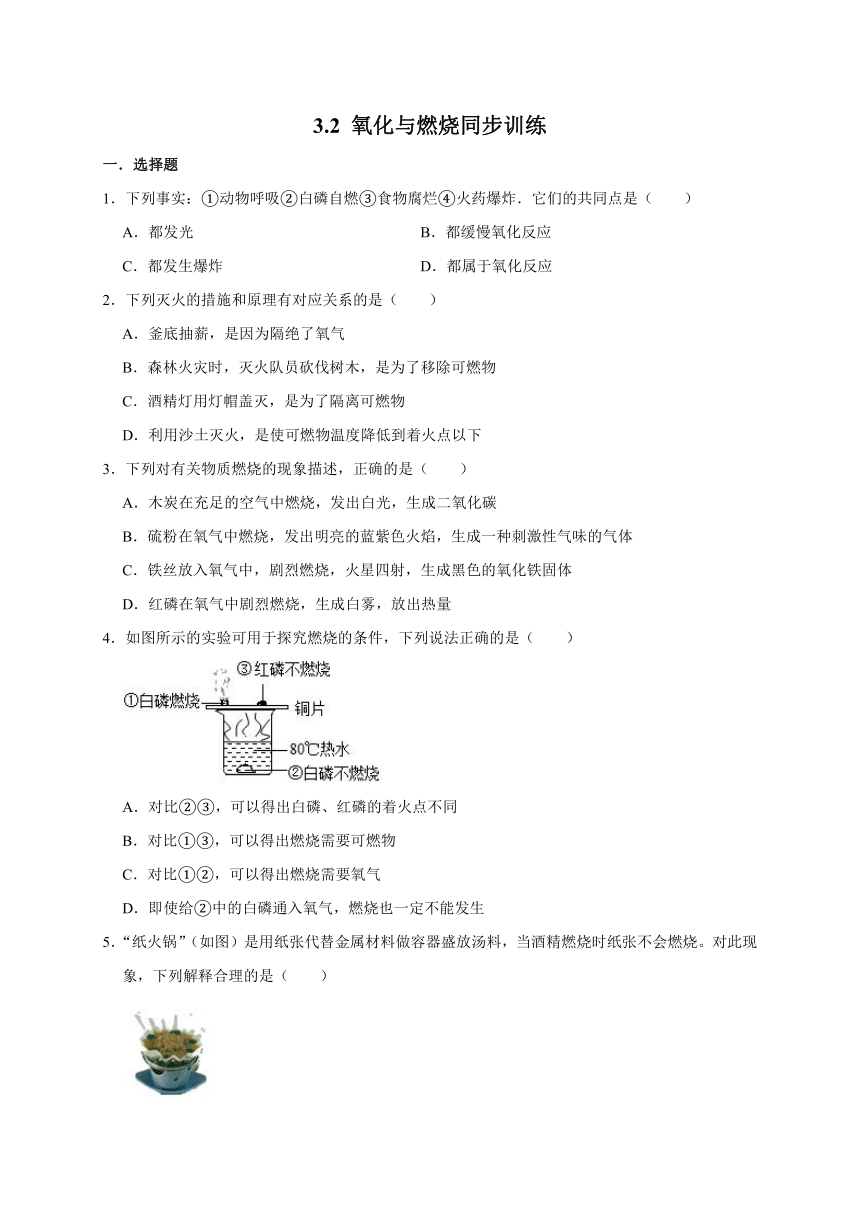 3.2 氧化与燃烧同步训练

一．选择题

1．下列事实：①动物呼吸②白磷自燃③食物腐烂④火药爆炸．它们的共同点是（　　）

A．都发光

B．都缓慢氧化反应

C．都发生爆炸

D．都属于氧化反应

2．下列灭火的措施和原理有对应关系的是（　　）

A．釜底抽薪，是因为隔绝了氧气

B．森林火灾时，灭火队员砍伐树木，是为了移除可燃物

C．酒精灯用灯帽盖灭，是为了隔离可燃物

D．利用沙土灭火，是使可燃物温度降低到着火点以下

3．下列对有关物质燃烧的现象描述，正确的是（　　）

A．木炭在充足的空气中燃烧，发出白光，生成二氧化碳

B．硫粉在氧气中燃烧，发出明亮的蓝紫色火焰，生成一种刺激性气味的气体

C．铁丝放入氧气中，剧烈燃烧，火星四射，生成黑色的氧化铁固体

D．红磷在氧气中剧烈燃烧，生成白雾，放出热量

4．如图所示的实验可用于探究燃烧的条件，下列说法正确的是（　　）

③红磷不燃烧
①白磷燃烧
铜片
80℃热水
②白磷不燃烧

A．对比②③，可以得出白磷、红磷的着火点不同

B．对比①③，可以得出燃烧需要可燃物

C．对比①②，可以得出燃烧需要氧气

D．即使给②中的白磷通入氧气，燃烧也一定不能发生

5．“纸火锅”（如图）是用纸张代替金属材料做容器盛放汤料，当酒精燃烧时纸张不会燃烧。对此现象，下列解释合理的是（　　）